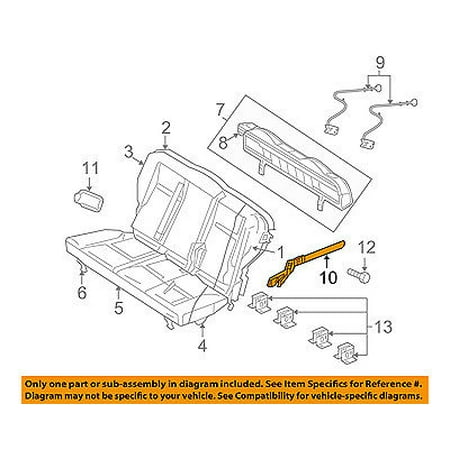 9
7
8
2
3
11
1
12
10
6
5
4
13

Only one part or sub-assembly in diagram included. See Item Specifics for Reference #. Diagram may not be specific to your vehicle. See Compatibility for vehicle-specific diagrams.